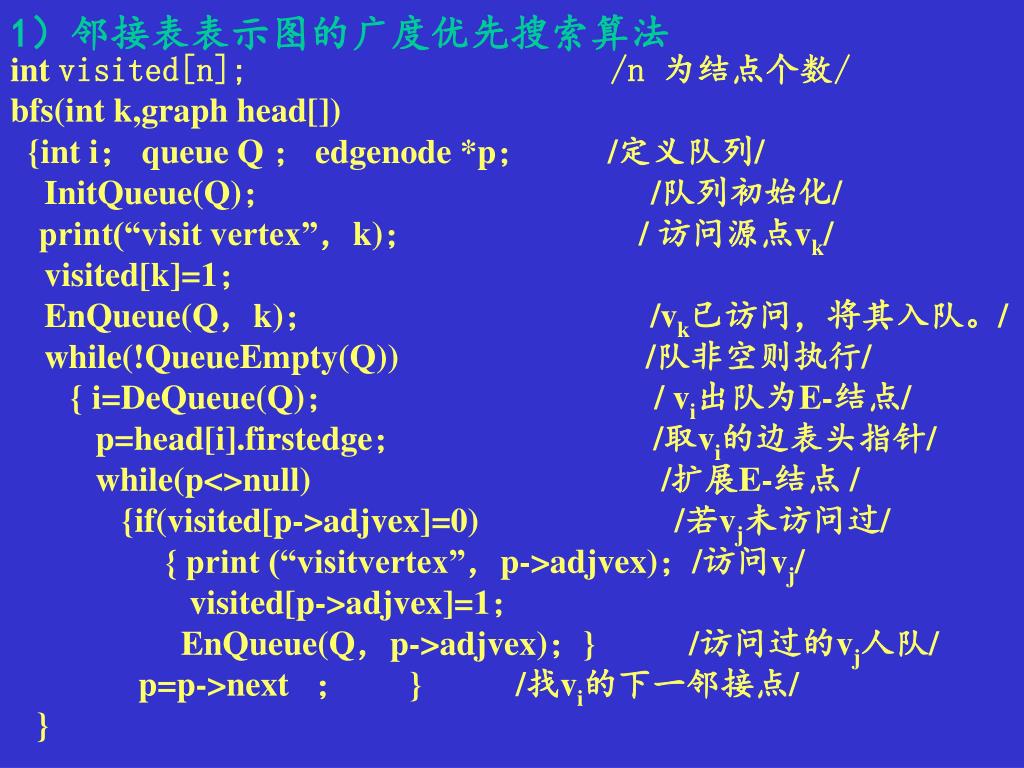 1）邻接表表示图的广度优先搜索算法
int visited[n]; /n 为结点个数/
bfs(int k,graph head[])
{int i; queue Q ; edgenode *p; /定义队列/
InitQueue(Q); /队列初始化/
print(“visit vertex”, k); / 访问源点$v_k$/
visited[k]=1;
EnQueue(Q, k); /$v_k$已访问，将其入队。/
while(!QueueEmpty(Q)) /队非空则执行/
{ i=DeQueue(Q); / $v_i$出队为E-结点/
p=head[i].firstedge; /取$v_i$的边表头指针/
while(p<>null) /扩展E-结点 /
{if(visited[p->adjvex]=0) /若$v_j$未访问过/
{ print (“visitvertex”, p->adjvex); /访问$v_j$/
visited[p->adjvex]=1;
EnQueue(Q, p->adjvex); } /访问过的$v_j$人队/
p=p->next ; } /找$v_i$的下一邻接点/
}